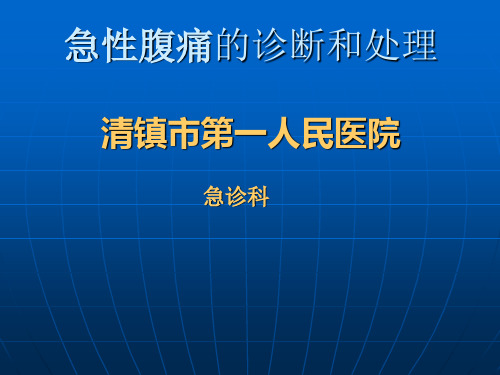 急性腹痛的诊断和处理

清镇市第一人民医院

急诊科